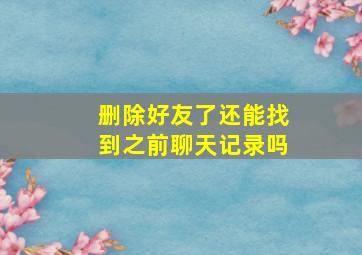 删除好友了还能找到之前聊天记录吗